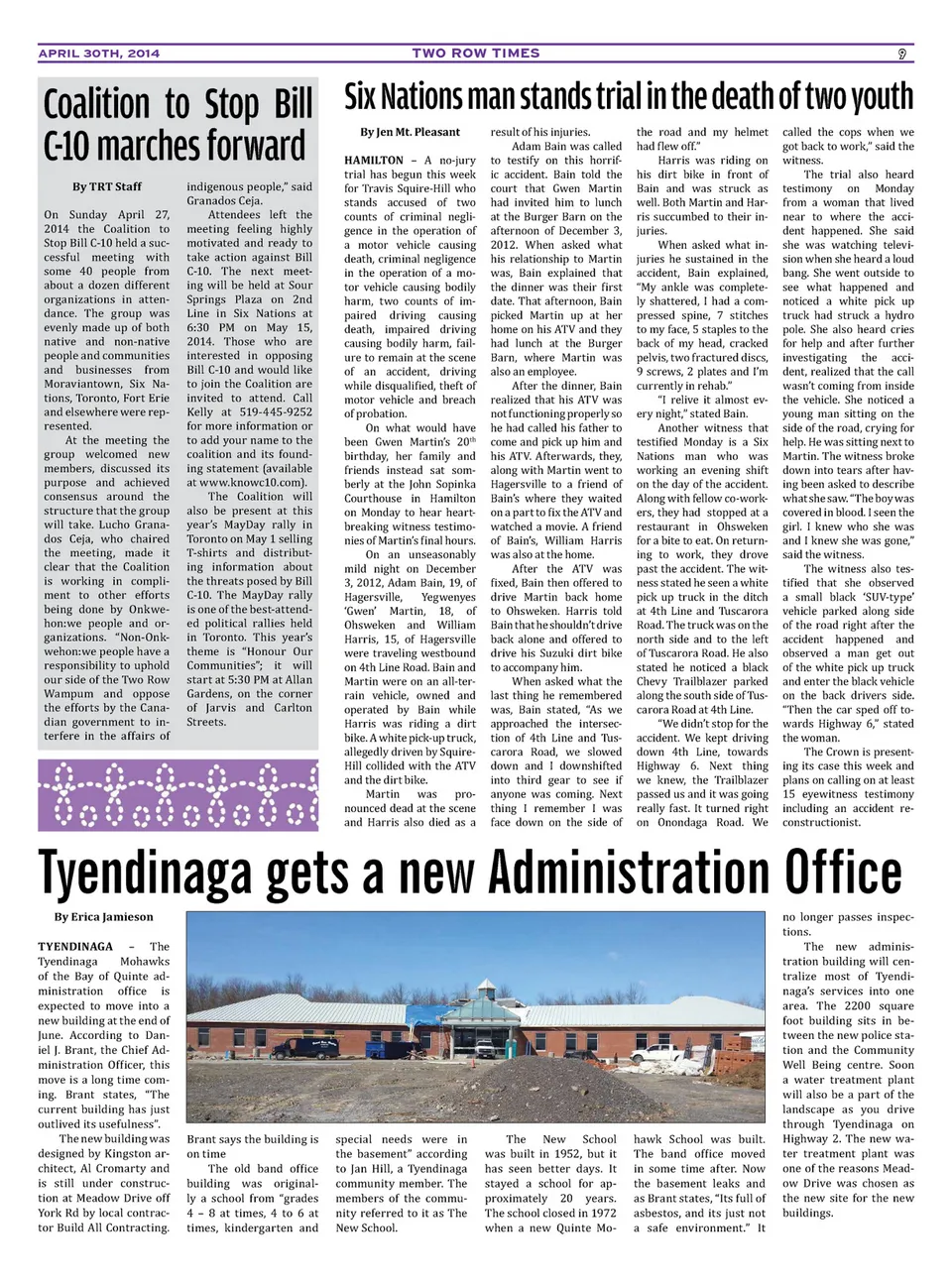 APRIL 30TH, 2014 TWO ROW TIMES 9

Coalition to Stop Bill C-10 marches forward

By TRT Staff

On Sunday April 27, 2014 the Coalition to Stop Bill C-10 held a successful meeting with some 40 people from about a dozen different organizations in attendance. The group was evenly made up of both native and non-native people and communities and businesses from Moraviantown, Six Nations, Toronto, Fort Erie and elsewhere were represented.

At the meeting the group welcomed new members, discussed its purpose and achieved consensus around the structure that the group will take. Lucho Granados Ceja, who chaired the meeting, made it clear that the Coalition is working in compliment to other efforts being done by Onkwehon:we people and organizations. "Non-Onkwehon:we people have a responsibility to uphold our side of the Two Row Wampum and oppose the efforts by the Canadian government to interfere in the affairs of indigenous people," said Granados Ceja.

Attendees left the meeting feeling highly motivated and ready to take action against Bill C-10. The next meeting will be held at Sour Springs Plaza on 2nd Line in Six Nations at 6:30 PM on May 15, 2014. Those who are interested in opposing Bill C-10 and would like to join the Coalition are invited to attend. Call Kelly at 519-445-9252 for more information or to add your name to the coalition and its founding statement (available at www.knowc10.com).

The Coalition will also be present at this year's MayDay rally in Toronto on May 1 selling T-shirts and distributing information about the threats posed by Bill C-10. The MayDay rally is one of the best-attended political rallies held in Toronto. This year's theme is "Honour Our Communities"; it will start at 5:30 PM at Allan Gardens, on the corner of Jarvis and Carlton Streets.

Six Nations man stands trial in the death of two youth

By Jen Mt. Pleasant

HAMILTON – A no-jury trial has begun this week for Travis Squire-Hill who stands accused of two counts of criminal negligence in the operation of a motor vehicle causing death, criminal negligence in the operation of a motor vehicle causing bodily harm, two counts of impaired driving causing death, impaired driving causing bodily harm, failure to remain at the scene of an accident, driving while disqualified, theft of motor vehicle and breach of probation.

On what would have been Gwen Martin's 20th birthday, her family and friends instead sat somberly at the John Sopinka Courthouse in Hamilton on Monday to hear heartbreaking witness testimonies of Martin's final hours.

On an unseasonably mild night on December 3, 2012, Adam Bain, 19, of Hagersville, Yegwenyes 'Gwen' Martin, 18, of Ohsweken and William Harris, 15, of Hagersville were traveling westbound on 4th Line Road. Bain and Martin were on an all-terrain vehicle, owned and operated by Bain while Harris was riding a dirt bike. A white pick-up truck, allegedly driven by Squire-Hill collided with the ATV and the dirt bike.

Martin was pronounced dead at the scene and Harris also died as a result of his injuries.

Adam Bain was called to testify on this horrific accident. Bain told the court that Gwen Martin had invited him to lunch at the Burger Barn on the afternoon of December 3, 2012. When asked what his relationship to Martin was, Bain explained that the dinner was their first date. That afternoon, Bain picked Martin up at her home on his ATV and they had lunch at the Burger Barn, where Martin was also an employee.

After the dinner, Bain realized that his ATV was not functioning properly so he had called his father to come and pick up him and his ATV. Afterwards, they, along with Martin went to Hagersville to a friend of Bain's where they waited on a part to fix the ATV and watched a movie. A friend of Bain's, William Harris was also at the home.

After the ATV was fixed, Bain then offered to drive Martin back home to Ohsweken. Harris told Bain that he shouldn't drive back alone and offered to drive his Suzuki dirt bike to accompany him.

When asked what the last thing he remembered was, Bain stated, "As we approached the intersection of 4th Line and Tuscarora Road, we slowed down and I downshifted into third gear to see if anyone was coming. Next thing I remember I was face down on the side of the road and my helmet had flew off."

Harris was riding on his dirt bike in front of Bain and was struck as well. Both Martin and Harris succumbed to their injuries.

When asked what injuries he sustained in the accident, Bain explained, "My ankle was completely shattered, I had a compressed spine, 7 stitches to my face, 5 staples to the back of my head, cracked pelvis, two fractured discs, 9 screws, 2 plates and I'm currently in rehab."

"I relive it almost every night," stated Bain.

Another witness that testified Monday is a Six Nations man who was working an evening shift on the day of the accident. Along with fellow co-workers, they had stopped at a restaurant in Ohsweken for a bite to eat. On returning to work, they drove past the accident. The witness stated he seen a white pick up truck in the ditch at 4th Line and Tuscarora Road. The truck was on the north side and to the left of Tuscarora Road. He also stated he noticed a black Chevy Trailblazer parked along the south side of Tuscarora Road at 4th Line.

"We didn't stop for the accident. We kept driving down 4th Line, towards Highway 6. Next thing we knew, the Trailblazer passed us and it was going really fast. It turned right on Onondaga Road. We called the cops when we got back to work," said the witness.

The trial also heard testimony on Monday from a woman that lived near to where the accident happened. She said she was watching television when she heard a loud bang. She went outside to see what happened and noticed a white pick up truck had struck a hydro pole. She also heard cries for help and after further investigating the accident, realized that the call wasn't coming from inside the vehicle. She noticed a young man sitting on the side of the road, crying for help. He was sitting next to Martin. The witness broke down into tears after having been asked to describe what she saw. "The boy was covered in blood. I seen the girl. I knew who she was and I knew she was gone," said the witness.

The witness also testified that she observed a small black 'SUV-type' vehicle parked along side of the road right after the accident happened and observed a man get out of the white pick up truck and enter the black vehicle on the back drivers side. "Then the car sped off towards Highway 6," stated the woman.

The Crown is presenting its case this week and plans on calling on at least 15 eyewitness testimony including an accident reconstructionist.

Tyendinaga gets a new Administration Office

By Erica Jamieson

TYENDINAGA – The Tyendinaga Mohawks of the Bay of Quinte administration office is expected to move into a new building at the end of June. According to Daniel J. Brant, the Chief Administration Officer, this move is a long time coming. Brant states, "The current building has just outlived its usefulness".

The new building was designed by Kingston architect, Al Cromarty and is still under construction at Meadow Drive off York Rd by local contractor Build All Contracting. Brant says the building is on time

The old band office building was originally a school from "grades 4 – 8 at times, 4 to 6 at times, kindergarten and special needs were in the basement" according to Jan Hill, a Tyendinaga community member. The members of the community referred to it as The New School.

The New School was built in 1952, but it has seen better days. It stayed a school for approximately 20 years. The school closed in 1972 when a new Quinte Mohawk School was built. The band office moved in some time after. Now the basement leaks and as Brant states, "Its full of asbestos, and its just not a safe environment." It no longer passes inspections.

The new administration building will centralize most of Tyendinaga's services into one area. The 2200 square foot building sits in between the new police station and the Community Well Being centre. Soon a water treatment plant will also be a part of the landscape as you drive through Tyendinaga on Highway 2. The new water treatment plant was one of the reasons Meadow Drive was chosen as the new site for the new buildings.